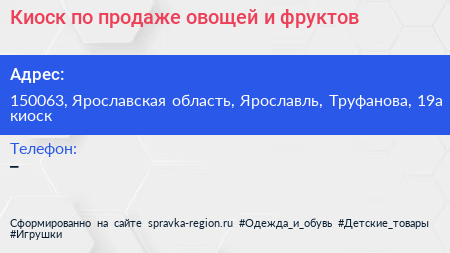 Киоск по продаже овощей и фруктов

Адрес:

150063, Ярославская область, Ярославль, Труфанова, 19а киоск

Телефон:

–

Сформированно на сайте spravka-region.ru #Одежда_и_обувь #Детские_товары #Игрушки